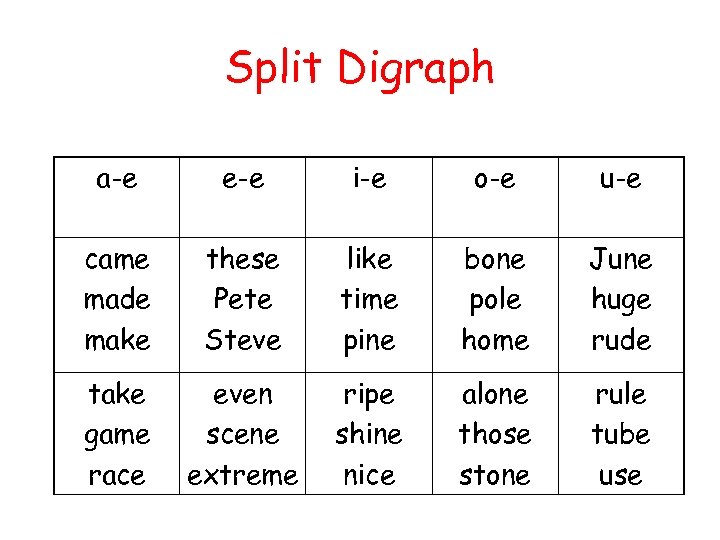 Split Digraph

| a-e | e-e | i-e | o-e | u-e |
|---|---|---|---|---|
| came made make | these Pete Steve | like time pine | bone pole home | June huge rude |
| take game race | even scene extreme | ripe shine nice | alone those stone | rule tube use |